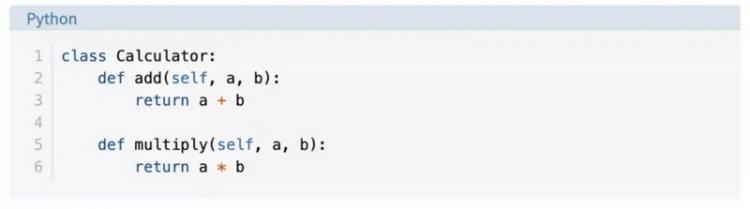 Python

1 class Calculator:
2     def add(self, a, b):
3         return a + b
4
5     def multiply(self, a, b):
6         return a * b